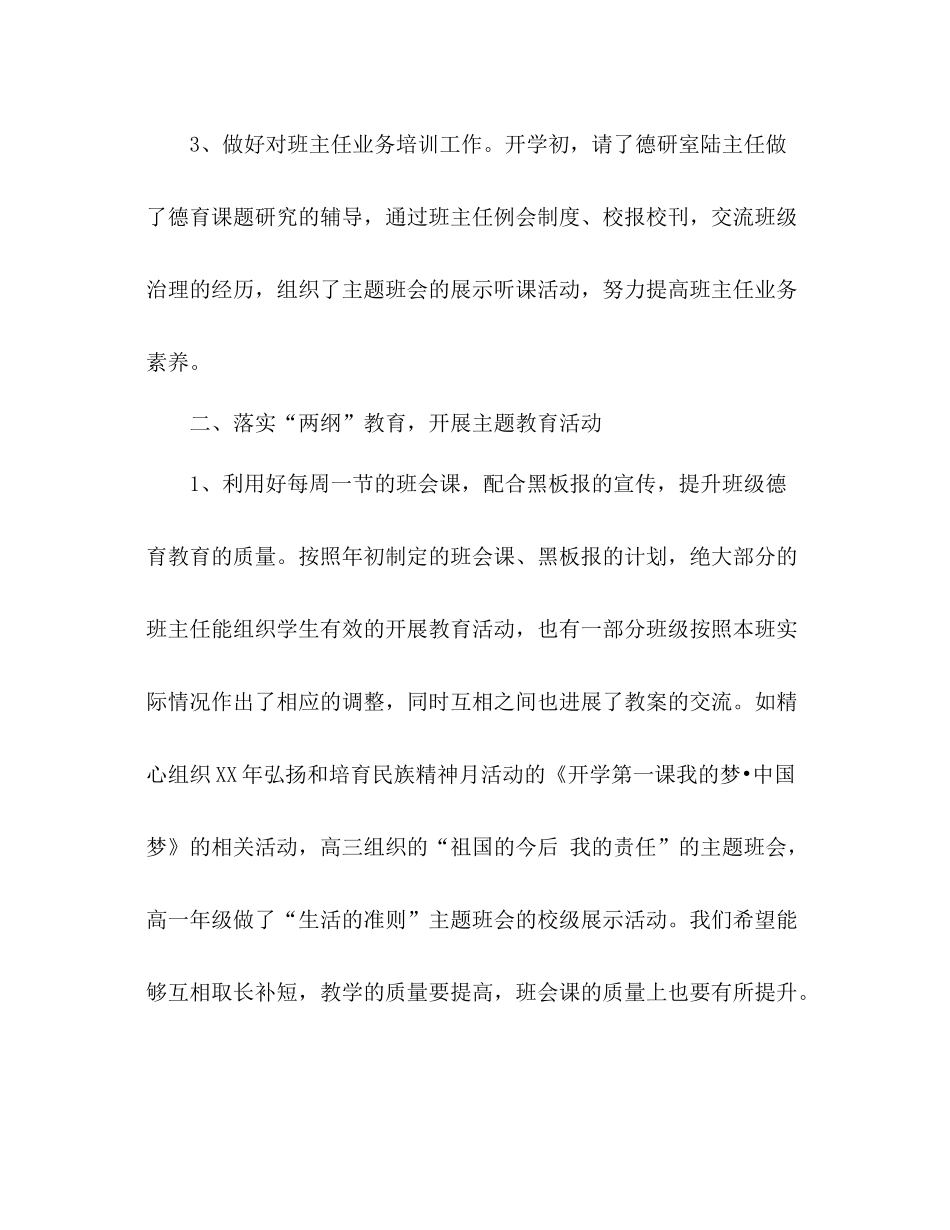 3、做好对班主任业务培训工作。开学初，请了德研室陆主任做了德育课题研究的辅导，通过班主任例会制度、校报校刊，交流班级治理的经历，组织了主题班会的展示听课活动，努力提高班主任业务素养。

二、落实“两纲”教育，开展主题教育活动

1、利用好每周一节的班会课，配合黑板报的宣传，提升班级德育教育的质量。按照年初制定的班会课、黑板报的计划，绝大部分的班主任能组织学生有效的开展教育活动，也有一部分班级按照本班实际情况作出了相应的调整，同时互相之间也进展了教案的交流。如精心组织XX年弘扬和培育民族精神月活动的《开学第一课我的梦•中国梦》的相关活动，高三组织的“祖国的今后 我的责任”的主题班会，高一年级做了“生活的准则”主题班会的校级展示活动。我们希望能够互相取长补短，教学的质量要提高，班会课的质量上也要有所提升。